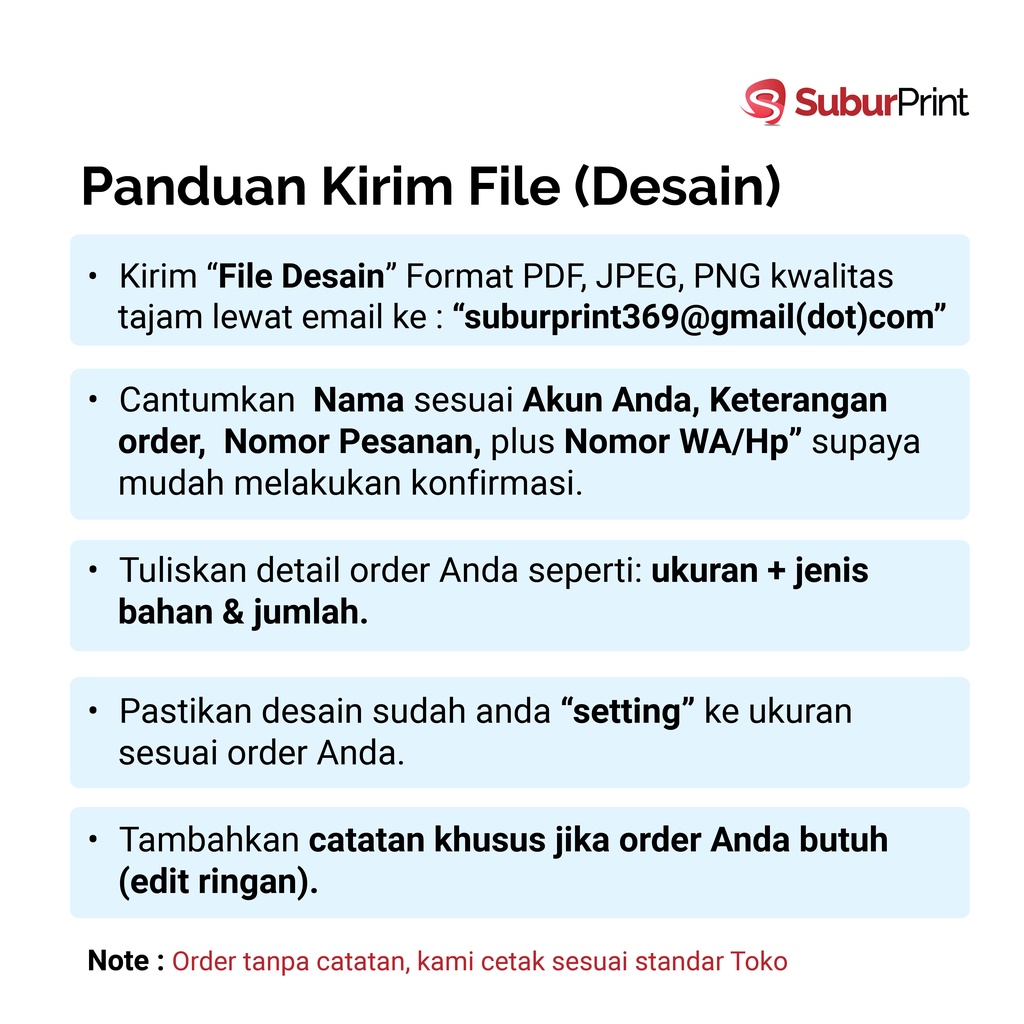 SuburPrint

Panduan Kirim File (Desain)

• Kirim “File Desain” Format PDF, JPEG, PNG kwalitas tajam lewat email ke : “suburprint369@gmail(dot)com”

• Cantumkan Nama sesuai Akun Anda, Keterangan order, Nomor Pesanan, plus Nomor WA/Hp” supaya mudah melakukan konfirmasi.

• Tuliskan detail order Anda seperti: ukuran + jenis bahan & jumlah.

• Pastikan desain sudah anda “setting” ke ukuran sesuai order Anda.

• Tambahkan catatan khusus jika order Anda butuh (edit ringan).

Note : Order tanpa catatan, kami cetak sesuai standar Toko